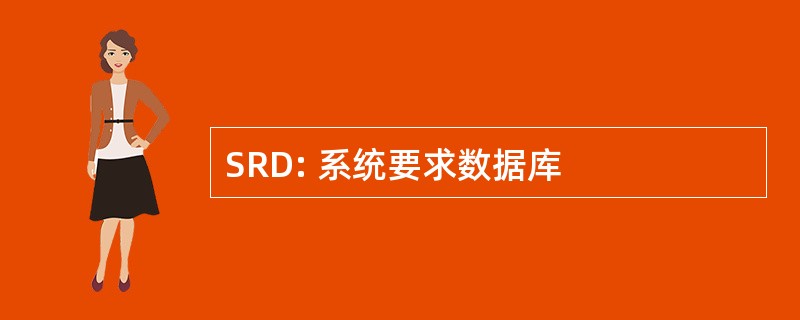 SRD: 系统要求数据库